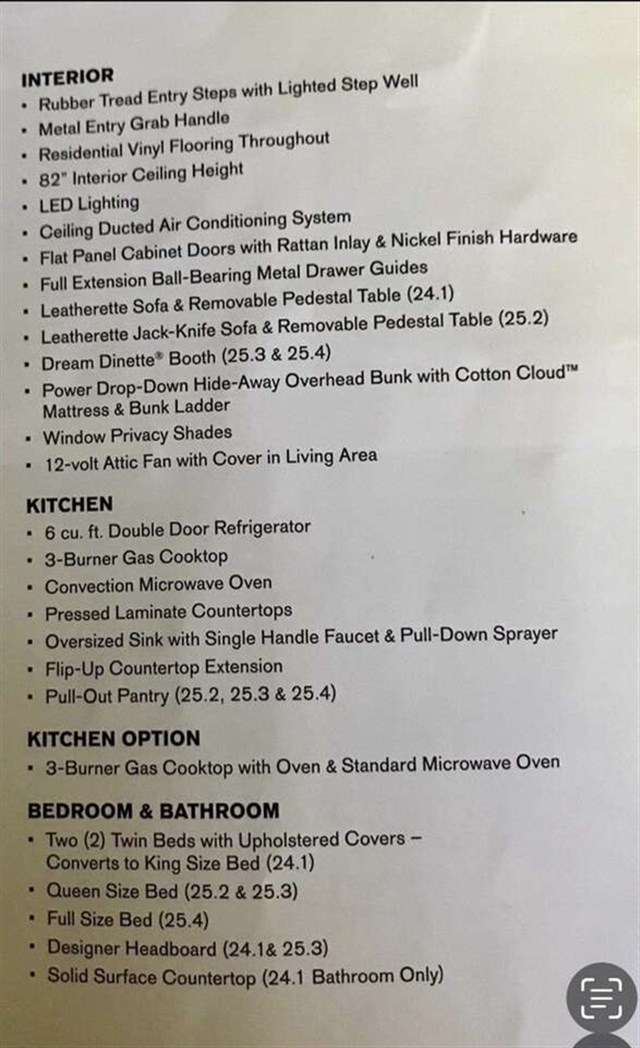 INTERIOR
• Rubber Tread Entry Steps with Lighted Step Well
• Metal Entry Grab Handle
• Residential Vinyl Flooring Throughout
• 82" Interior Ceiling Height
• LED Lighting
• Ceiling Ducted Air Conditioning System
• Flat Panel Cabinet Doors with Rattan Inlay & Nickel Finish Hardware
• Full Extension Ball-Bearing Metal Drawer Guides
• Leatherette Sofa & Removable Pedestal Table (24.1)
• Leatherette Jack-Knife Sofa & Removable Pedestal Table (25.2)
• Dream Dinette® Booth (25.3 & 25.4)
• Power Drop-Down Hide-Away Overhead Bunk with Cotton Cloud™ Mattress & Bunk Ladder
• Window Privacy Shades
• 12-volt Attic Fan with Cover in Living Area

KITCHEN
• 6 cu. ft. Double Door Refrigerator
• 3-Burner Gas Cooktop
• Convection Microwave Oven
• Pressed Laminate Countertops
• Oversized Sink with Single Handle Faucet & Pull-Down Sprayer
• Flip-Up Countertop Extension
• Pull-Out Pantry (25.2, 25.3 & 25.4)

KITCHEN OPTION
• 3-Burner Gas Cooktop with Oven & Standard Microwave Oven

BEDROOM & BATHROOM
• Two (2) Twin Beds with Upholstered Covers – Converts to King Size Bed (24.1)
• Queen Size Bed (25.2 & 25.3)
• Full Size Bed (25.4)
• Designer Headboard (24.1& 25.3)
• Solid Surface Countertop (24.1 Bathroom Only)